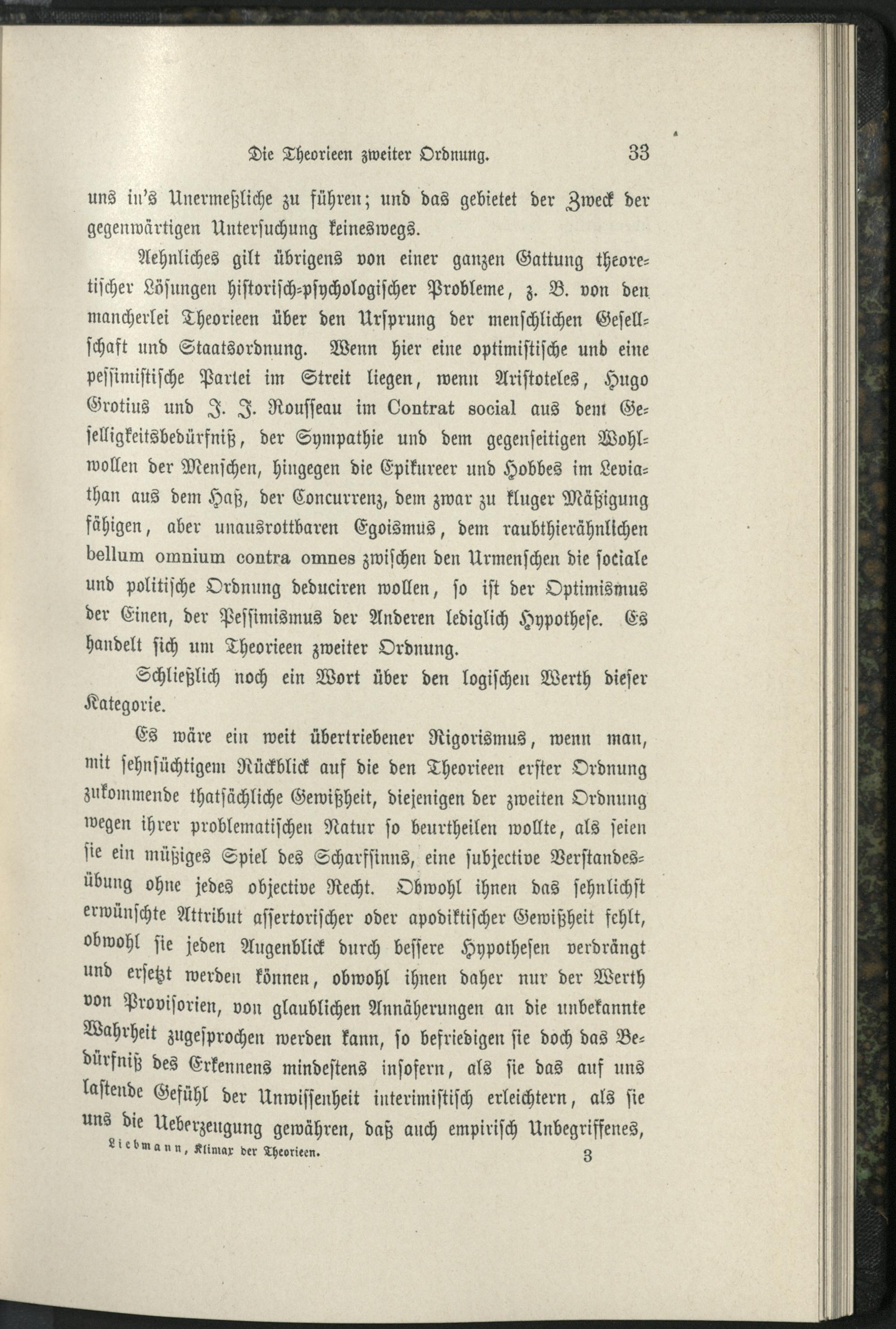 Die Theorieen zweiter Ordnung. 33

uns in's Unermeßliche zu führen; und das gebietet der Zweck der gegenwärtigen Untersuchung keineswegs.

Aehnliches gilt übrigens von einer ganzen Gattung theoretischer Lösungen historisch-psychologischer Probleme, z. B. von den mancherlei Theorieen über den Ursprung der menschlichen Gesellschaft und Staatsordnung. Wenn hier eine optimistische und eine pessimistische Partei im Streit liegen, wenn Aristoteles, Hugo Grotius und J. J. Rousseau im Contrat social aus dem Geselligkeitsbedürfniß, der Sympathie und dem gegenseitigen Wohlwollen der Menschen, hingegen die Epikureer und Hobbes im Leviathan aus dem Haß, der Concurrenz, dem zwar zu kluger Mäßigung fähigen, aber unausrottbaren Egoismus, dem raubthierähnlichen bellum omnium contra omnes zwischen den Urmenschen die sociale und politische Ordnung deduciren wollen, so ist der Optimismus der Einen, der Pessimismus der Anderen lediglich Hypothese. Es handelt sich um Theorieen zweiter Ordnung.

Schließlich noch ein Wort über den logischen Werth dieser Kategorie.

Es wäre ein weit übertriebener Rigorismus, wenn man, mit sehnsüchtigem Rückblick auf die den Theorieen erster Ordnung zukommende thatsächliche Gewißheit, diejenigen der zweiten Ordnung wegen ihrer problematischen Natur so beurtheilen wollte, als seien sie ein müßiges Spiel des Scharfsinns, eine subjective Verstandesübung ohne jedes objective Recht. Obwohl ihnen das sehnlichst erwünschte Attribut assertorischer oder apodiktischer Gewißheit fehlt, obwohl sie jeden Augenblick durch bessere Hypothesen verdrängt und ersetzt werden können, obwohl ihnen daher nur der Werth von Provisorien, von glaublichen Annäherungen an die unbekannte Wahrheit zugesprochen werden kann, so befriedigen sie doch das Bedürfniß des Erkennens mindestens insofern, als sie das auf uns lastende Gefühl der Unwissenheit interimistisch erleichtern, als sie uns die Ueberzeugung gewähren, daß auch empirisch Unbegriffenes,

Liebmann, Klimax der Theorieen. 3